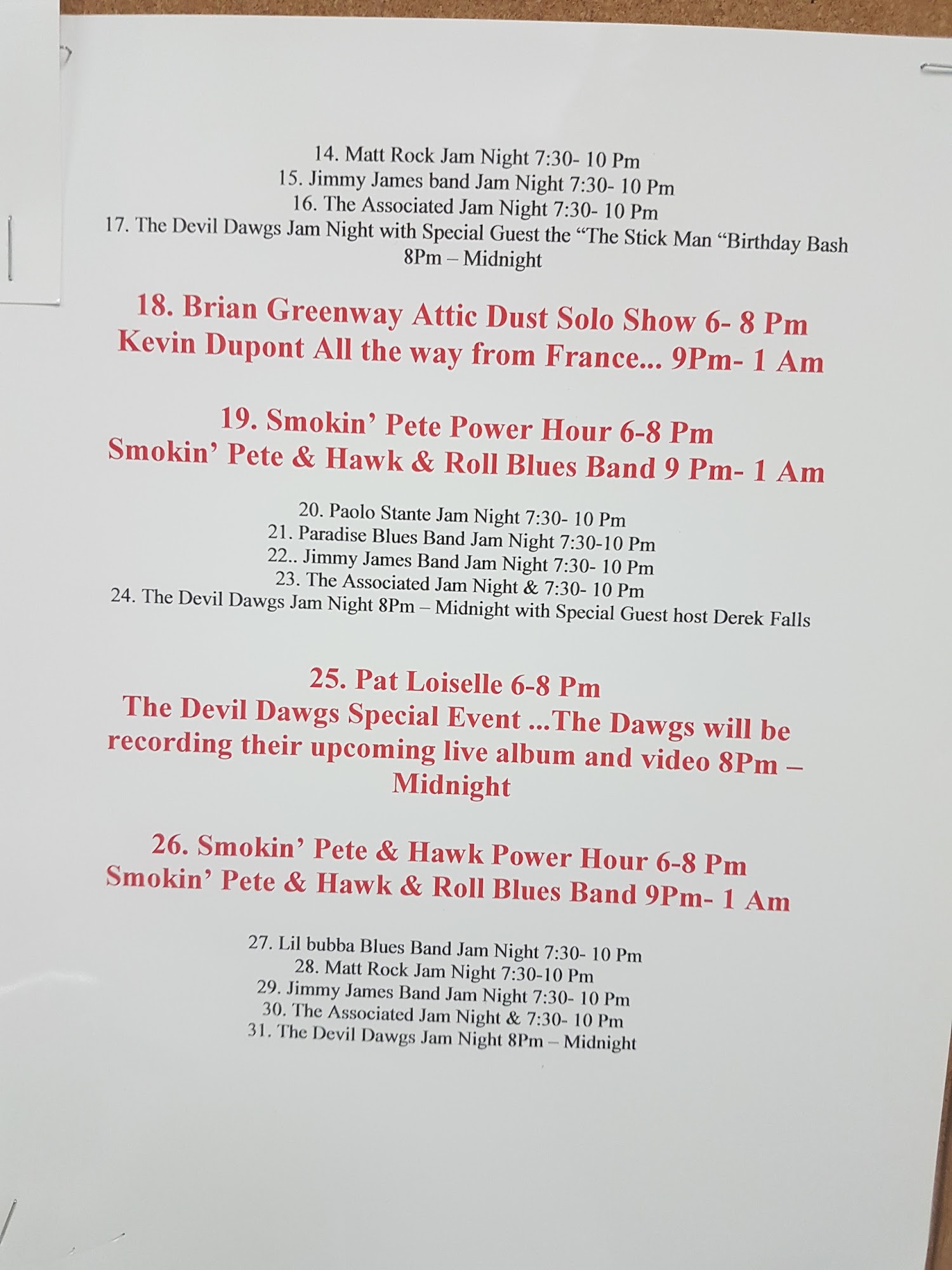 14. Matt Rock Jam Night 7:30- 10 Pm
15. Jimmy James band Jam Night 7:30- 10 Pm
16. The Associated Jam Night 7:30- 10 Pm
17. The Devil Dawgs Jam Night with Special Guest the "The Stick Man "Birthday Bash 8Pm – Midnight

18. Brian Greenway Attic Dust Solo Show 6- 8 Pm
Kevin Dupont All the way from France... 9Pm- 1 Am

19. Smokin' Pete Power Hour 6-8 Pm
Smokin' Pete & Hawk & Roll Blues Band 9 Pm- 1 Am

20. Paolo Stante Jam Night 7:30- 10 Pm
21. Paradise Blues Band Jam Night 7:30-10 Pm
22.. Jimmy James Band Jam Night 7:30- 10 Pm
23. The Associated Jam Night & 7:30- 10 Pm
24. The Devil Dawgs Jam Night 8Pm – Midnight with Special Guest host Derek Falls

25. Pat Loiselle 6-8 Pm
The Devil Dawgs Special Event ...The Dawgs will be recording their upcoming live album and video 8Pm – Midnight

26. Smokin' Pete & Hawk Power Hour 6-8 Pm
Smokin' Pete & Hawk & Roll Blues Band 9Pm- 1 Am

27. Lil bubba Blues Band Jam Night 7:30- 10 Pm
28. Matt Rock Jam Night 7:30-10 Pm
29. Jimmy James Band Jam Night 7:30- 10 Pm
30. The Associated Jam Night & 7:30- 10 Pm
31. The Devil Dawgs Jam Night 8Pm – Midnight